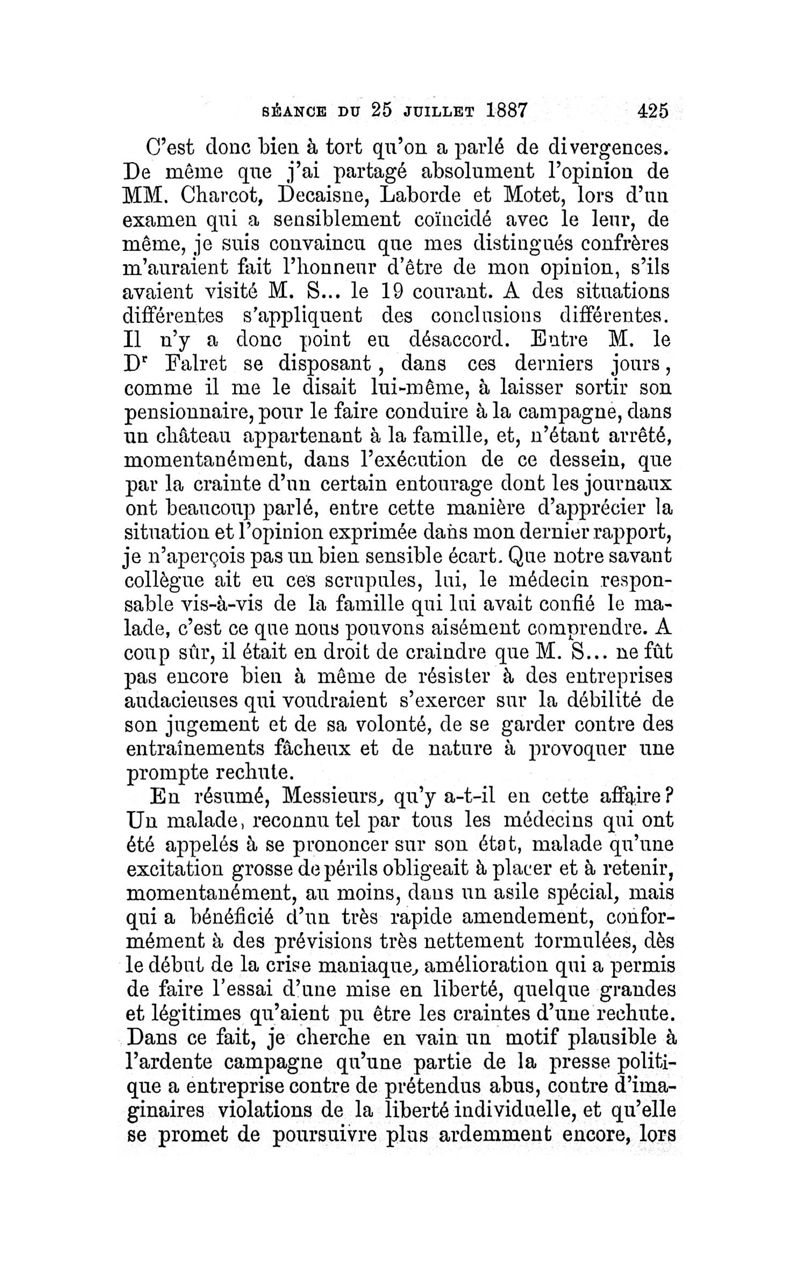 SÉANCE DU 25 JUILLET 1887 425

C'est donc bien à tort qu'on a parlé de divergences. De même que j'ai partagé absolument l'opinion de MM. Charcot, Decaisne, Laborde et Motet, lors d'un examen qui a sensiblement coïncidé avec le leur, de même, je suis convaincu que mes distingués confrères m'auraient fait l'honneur d'être de mon opinion, s'ils avaient visité M. S... le 19 courant. A des situations différentes s'appliquent des conclusions différentes. Il n'y a donc point eu désaccord. Entre M. le Dr Falret se disposant, dans ces derniers jours, comme il me le disait lui-même, à laisser sortir son pensionnaire, pour le faire conduire à la campagne, dans un château appartenant à la famille, et, n'étant arrêté, momentanément, dans l'exécution de ce dessein, que par la crainte d'un certain entourage dont les journaux ont beaucoup parlé, entre cette manière d'apprécier la situation et l'opinion exprimée dans mon dernier rapport, je n'aperçois pas un bien sensible écart. Que notre savant collègue ait eu ces scrupules, lui, le médecin responsable vis-à-vis de la famille qui lui avait confié le malade, c'est ce que nous pouvons aisément comprendre. A coup sûr, il était en droit de craindre que M. S... ne fût pas encore bien à même de résister à des entreprises audacieuses qui voudraient s'exercer sur la débilité de son jugement et de sa volonté, de se garder contre des entraînements fâcheux et de nature à provoquer une prompte rechute.

En résumé, Messieurs, qu'y a-t-il en cette affaire? Un malade, reconnu tel par tous les médecins qui ont été appelés à se prononcer sur son état, malade qu'une excitation grosse de périls obligeait à placer et à retenir, momentanément, au moins, dans un asile spécial, mais qui a bénéficié d'un très rapide amendement, conformément à des prévisions très nettement formulées, dès le début de la crise maniaque, amélioration qui a permis de faire l'essai d'une mise en liberté, quelque grandes et légitimes qu'aient pu être les craintes d'une rechute. Dans ce fait, je cherche en vain un motif plausible à l'ardente campagne qu'une partie de la presse politique a entreprise contre de prétendus abus, contre d'imaginaires violations de la liberté individuelle, et qu'elle se promet de poursuivre plus ardemment encore, lors